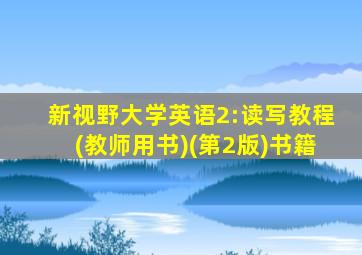 新视野大学英语2:读写教程(教师用书)(第2版)书籍